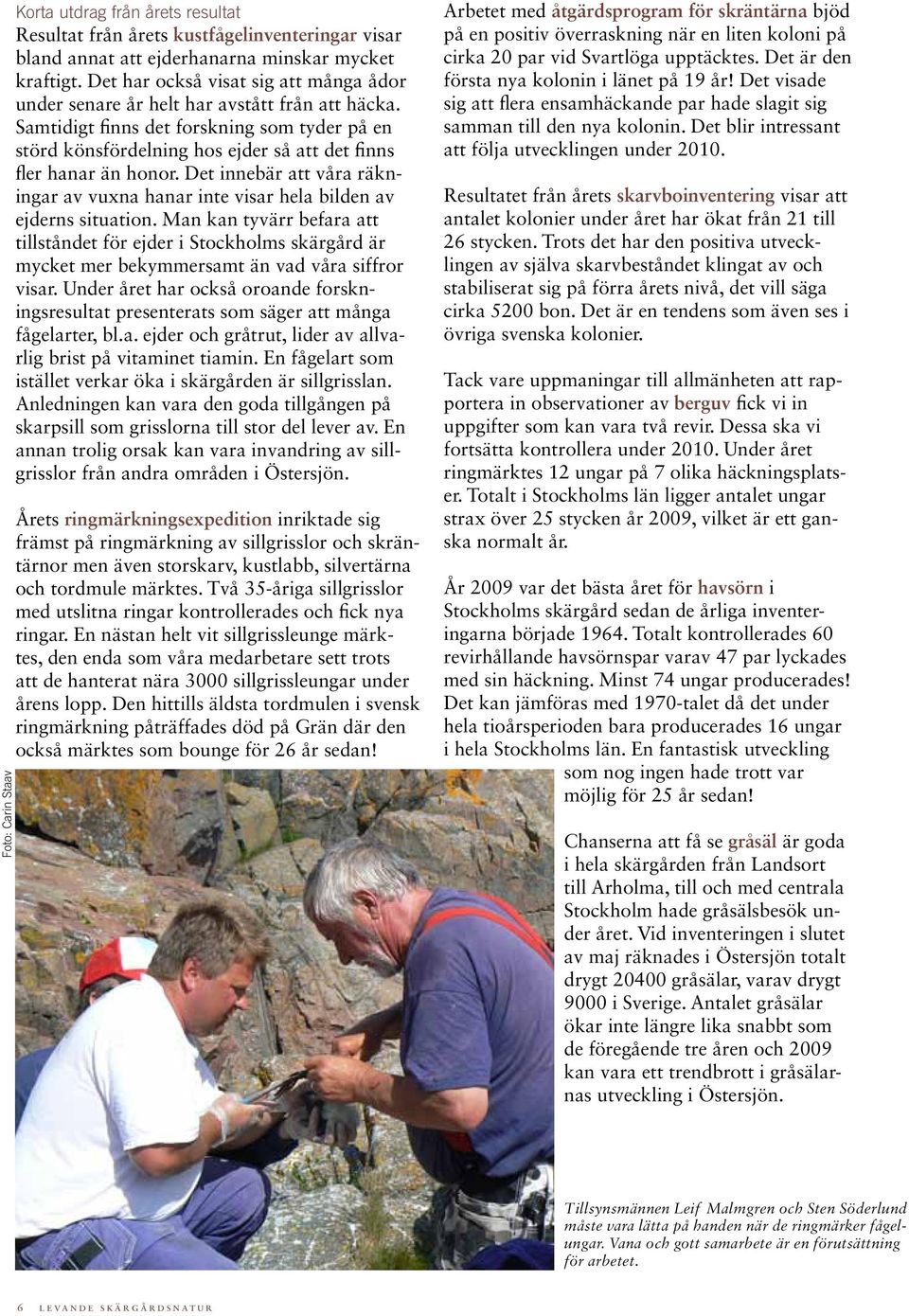 Korta utdrag från årets resultat

Resultat från årets kustfågelinventeringar visar bland annat att ejderhanarna minskar mycket kraftigt. Det har också visat sig att många ådor under senare år helt har avstått från att häcka. Samtidigt finns det forskning som tyder på en störd könsfördelning hos ejder så att det finns fler hanar än honor. Det innebär att våra räkningar av vuxna hanar inte visar hela bilden av ejderns situation. Man kan tyvärr befara att tillståndet för ejder i Stockholms skärgård är mycket mer bekymmersamt än vad våra siffror visar. Under året har också oroande forskningsresultat presenterats som säger att många fågelarter, bl.a. ejder och gråtrut, lider av allvarlig brist på vitaminet tiamin. En fågelart som istället verkar öka i skärgården är sillgrisslan. Anledningen kan vara den goda tillgången på skarpsill som grisslorna till stor del lever av. En annan trolig orsak kan vara invandring av sillgrisslor från andra områden i Östersjön.

Årets ringmärkningsexpedition inriktade sig främst på ringmärkning av sillgrisslor och skräntärnor men även storskarv, kustlabb, silvertärna och tordmule märktes. Två 35-åriga sillgrisslor med utslitna ringar kontrollerades och fick nya ringar. En nästan helt vit sillgrissleunge märktes, den enda som våra medarbetare sett trots att de hanterat nära 3000 sillgrissleungar under årens lopp. Den hittills äldsta tordmulen i svensk ringmärkning påträffades död på Grän där den också märktes som bounge för 26 år sedan!

Foto: Carin Staav

Arbetet med åtgärdsprogram för skräntärna bjöd på en positiv överraskning när en liten koloni på cirka 20 par vid Svartlöga upptäcktes. Det är den första nya kolonin i länet på 19 år! Det visade sig att flera ensamhäckande par hade slagit sig samman till den nya kolonin. Det blir intressant att följa utvecklingen under 2010.

Resultatet från årets skarvboinventering visar att antalet kolonier under året har ökat från 21 till 26 stycken. Trots det har den positiva utvecklingen av själva skarvbeståndet klingat av och stabiliserat sig på förra årets nivå, det vill säga cirka 5200 bon. Det är en tendens som även ses i övriga svenska kolonier.

Tack vare uppmaningar till allmänheten att rapportera in observationer av berguv fick vi in uppgifter som kan vara två revir. Dessa ska vi fortsätta kontrollera under 2010. Under året ringmärktes 12 ungar på 7 olika häckningsplatser. Totalt i Stockholms län ligger antalet ungar strax över 25 stycken år 2009, vilket är ett ganska normalt år.

År 2009 var det bästa året för havsörn i Stockholms skärgård sedan de årliga inventeringarna började 1964. Totalt kontrollerades 60 revirhållande havsörnspar varav 47 par lyckades med sin häckning. Minst 74 ungar producerades! Det kan jämföras med 1970-talet då det under hela tioårsperioden bara producerades 16 ungar i hela Stockholms län. En fantastisk utveckling som nog ingen hade trott var möjlig för 25 år sedan!

Chanserna att få se gråsäl är goda i hela skärgården från Landsort till Arholma, till och med centrala Stockholm hade gråsälsbesök under året. Vid inventeringen i slutet av maj räknades i Östersjön totalt drygt 20400 gråsälar, varav drygt 9000 i Sverige. Antalet gråsälar ökar inte längre lika snabbt som de föregående tre åren och 2009 kan vara ett trendbrott i gråsälarnas utveckling i Östersjön.

Tillsynsmännen Leif Malmgren och Sten Söderlund måste vara lätta på handen när de ringmärker fågelungar. Vana och gott samarbete är en förutsättning för arbetet.

6 LEVANDE SKÄRGÅRDSNATUR